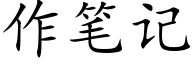 作笔记